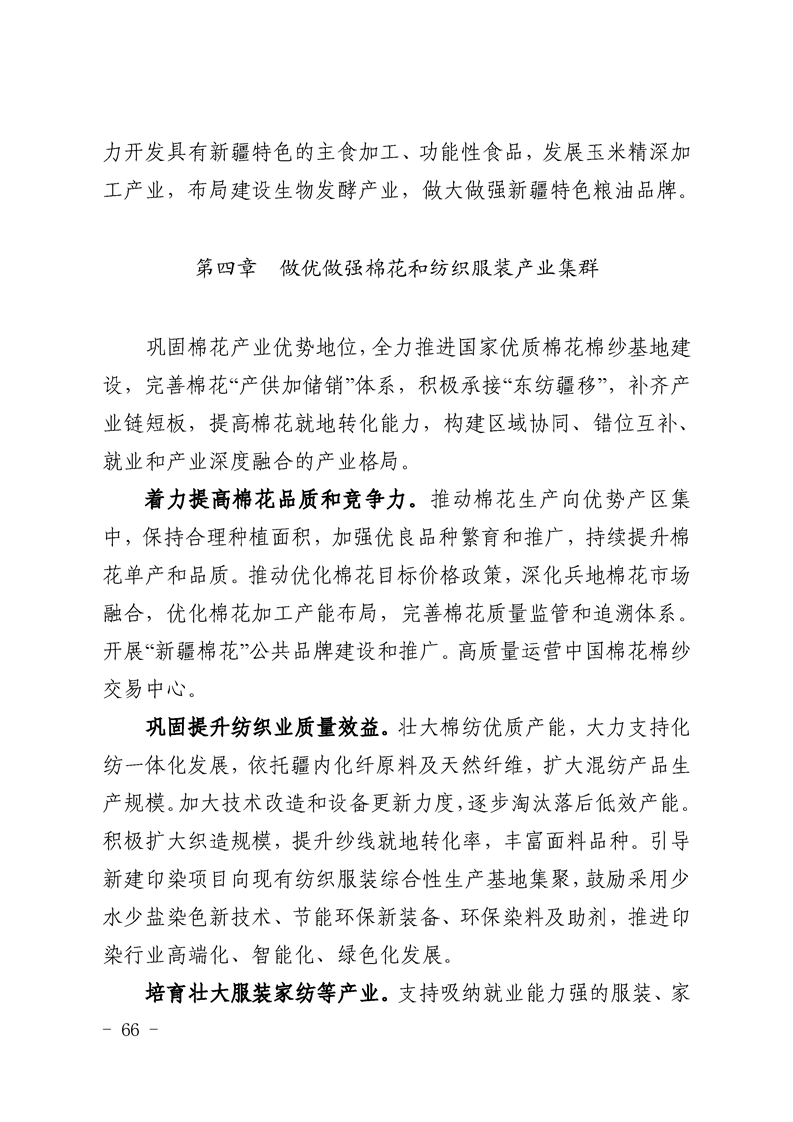 力开发具有新疆特色的主食加工、功能性食品，发展玉米精深加工产业，布局建设生物发酵产业，做大做强新疆特色粮油品牌。

第四章　做优做强棉花和纺织服装产业集群

巩固棉花产业优势地位，全力推进国家优质棉花棉纱基地建设，完善棉花“产供加储销”体系，积极承接“东纺疆移”，补齐产业链短板，提高棉花就地转化能力，构建区域协同、错位互补、就业和产业深度融合的产业格局。

着力提高棉花品质和竞争力。推动棉花生产向优势产区集中，保持合理种植面积，加强优良品种繁育和推广，持续提升棉花单产和品质。推动优化棉花目标价格政策，深化兵地棉花市场融合，优化棉花加工产能布局，完善棉花质量监管和追溯体系。开展“新疆棉花”公共品牌建设和推广。高质量运营中国棉花棉纱交易中心。

巩固提升纺织业质量效益。壮大棉纺优质产能，大力支持化纺一体化发展，依托疆内化纤原料及天然纤维，扩大混纺产品生产规模。加大技术改造和设备更新力度，逐步淘汰落后低效产能。积极扩大织造规模，提升纱线就地转化率，丰富面料品种。引导新建印染项目向现有纺织服装综合性生产基地集聚，鼓励采用少水少盐染色新技术、节能环保新装备、环保染料及助剂，推进印染行业高端化、智能化、绿色化发展。

培育壮大服装家纺等产业。支持吸纳就业能力强的服装、家

- 66 -